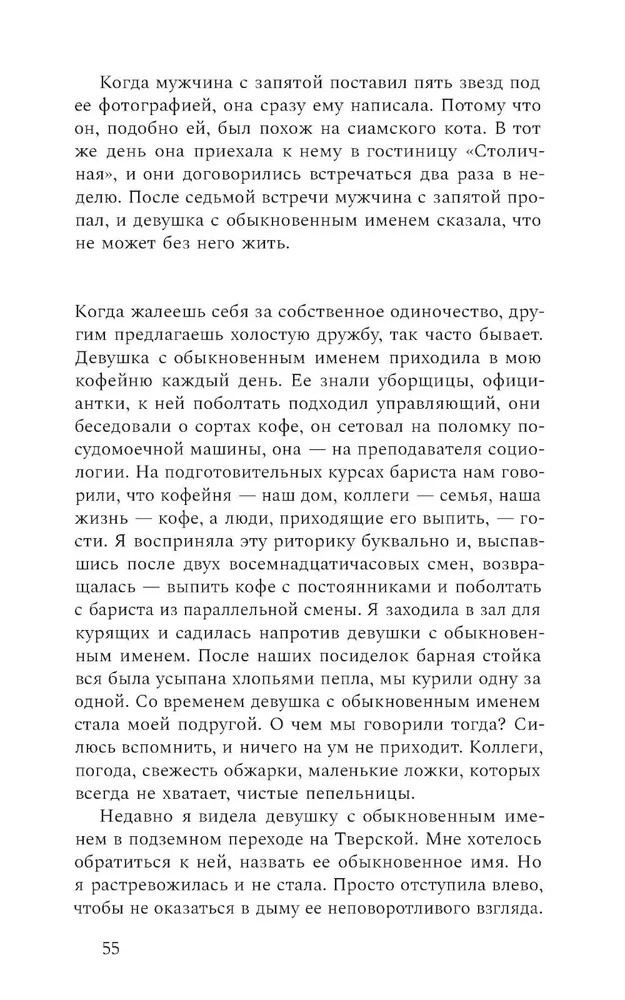 Когда мужчина с запятой поставил пять звезд под ее фотографией, она сразу ему написала. Потому что он, подобно ей, был похож на сиамского кота. В тот же день она приехала к нему в гостиницу «Столичная», и они договорились встречаться два раза в неделю. После седьмой встречи мужчина с запятой пропал, и девушка с обыкновенным именем сказала, что не может без него жить.

Когда жалеешь себя за собственное одиночество, другим предлагаешь холостую дружбу, так часто бывает. Девушка с обыкновенным именем приходила в мою кофейню каждый день. Ее знали уборщицы, официантки, к ней поболтать подходил управляющий, они беседовали о сортах кофе, он сетовал на поломку посудомоечной машины, она — на преподавателя социологии. На подготовительных курсах бариста нам говорили, что кофейня — наш дом, коллеги — семья, наша жизнь — кофе, а люди, приходящие его выпить, — гости. Я восприняла эту риторику буквально и, выспавшись после двух восемнадцатичасовых смен, возвращалась — выпить кофе с постоянниками и поболтать с бариста из параллельной смены. Я заходила в зал для курящих и садилась напротив девушки с обыкновенным именем. После наших посиделок барная стойка вся была усыпана хлопьями пепла, мы курили одну за одной. Со временем девушка с обыкновенным именем стала моей подругой. О чем мы говорили тогда? Силюсь вспомнить, и ничего на ум не приходит. Коллеги, погода, свежесть обжарки, маленькие ложки, которых всегда не хватает, чистые пепельницы.

Недавно я видела девушку с обыкновенным именем в подземном переходе на Тверской. Мне хотелось обратиться к ней, назвать ее обыкновенное имя. Но я растревожилась и не стала. Просто отступила влево, чтобы не оказаться в дыму ее неповоротливого взгляда.

55